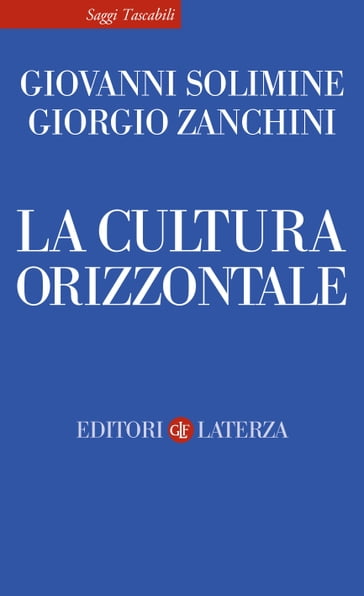 Saggi Tascabili

GIOVANNI SOLIMINE
GIORGIO ZANCHINI

LA CULTURA
ORIZZONTALE

EDITORI GLF LATERZA